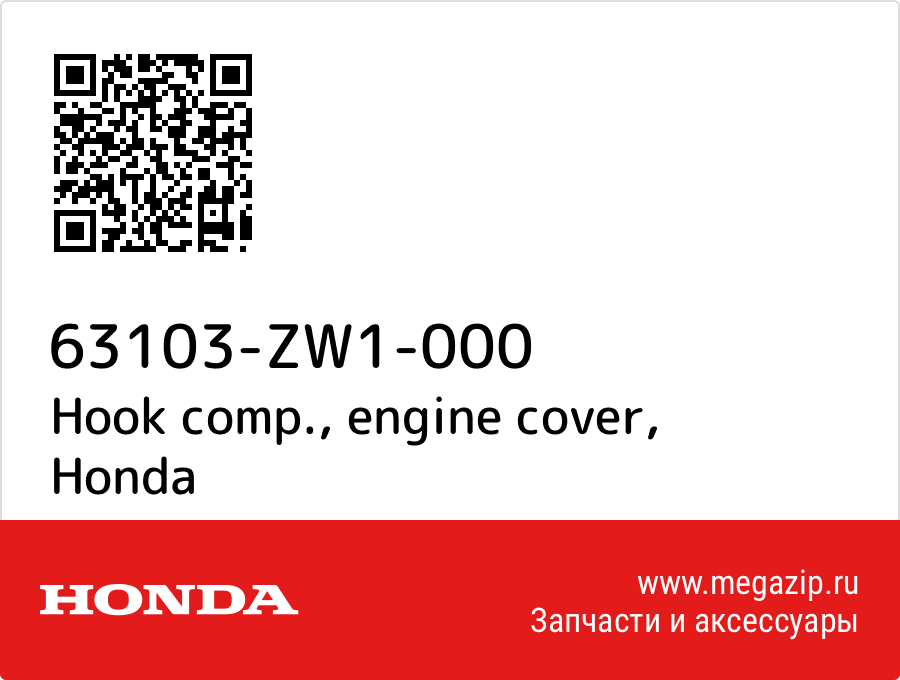 63103-ZW1-000
Hook comp., engine cover, Honda

HONDA

www.megazip.ru
Запчасти и аксессуары